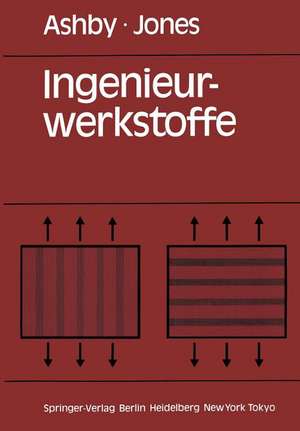 Ashby · Jones

Ingenieurwerkstoffe

Springer-Verlag Berlin Heidelberg New York Tokyo